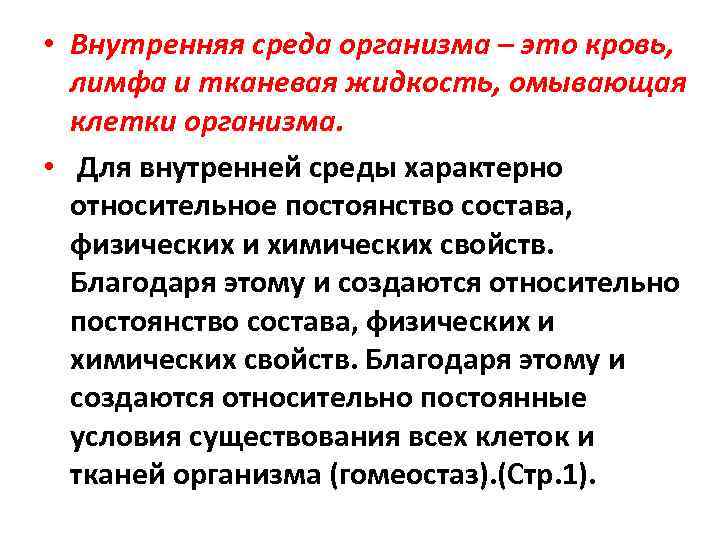 • Внутренняя среда организма – это кровь, лимфа и тканевая жидкость, омывающая клетки организма.

• Для внутренней среды характерно относительное постоянство состава, физических и химических свойств. Благодаря этому и создаются относительно постоянство состава, физических и химических свойств. Благодаря этому и создаются относительно постоянные условия существования всех клеток и тканей организма (гомеостаз).(Стр.1).